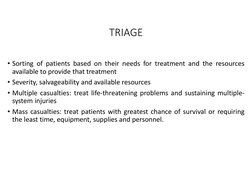 TRIAGE

• Sorting of patients based on their needs for treatment and the resources available to provide that treatment

• Severity, salvageability and available resources

• Multiple casualties: treat life-threatening problems and sustaining multiple-system injuries

• Mass casualties: treat patients with greatest chance of survival or requiring the least time, equipment, supplies and personnel.